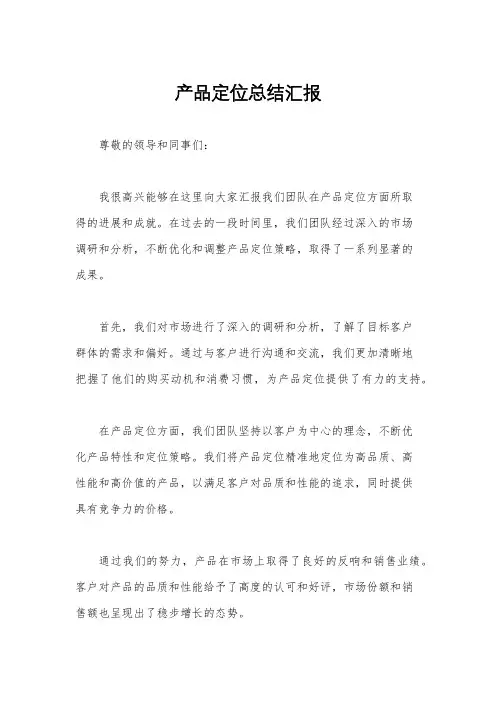 产品定位总结汇报

尊敬的领导和同事们：

我很高兴能够在这里向大家汇报我们团队在产品定位方面所取得的进展和成就。在过去的一段时间里，我们团队经过深入的市场调研和分析，不断优化和调整产品定位策略，取得了一系列显著的成果。

首先，我们对市场进行了深入的调研和分析，了解了目标客户群体的需求和偏好。通过与客户进行沟通和交流，我们更加清晰地把握了他们的购买动机和消费习惯，为产品定位提供了有力的支持。

在产品定位方面，我们团队坚持以客户为中心的理念，不断优化产品特性和定位策略。我们将产品定位精准地定位为高品质、高性能和高价值的产品，以满足客户对品质和性能的追求，同时提供具有竞争力的价格。

通过我们的努力，产品在市场上取得了良好的反响和销售业绩。客户对产品的品质和性能给予了高度的认可和好评，市场份额和销售额也呈现出了稳步增长的态势。